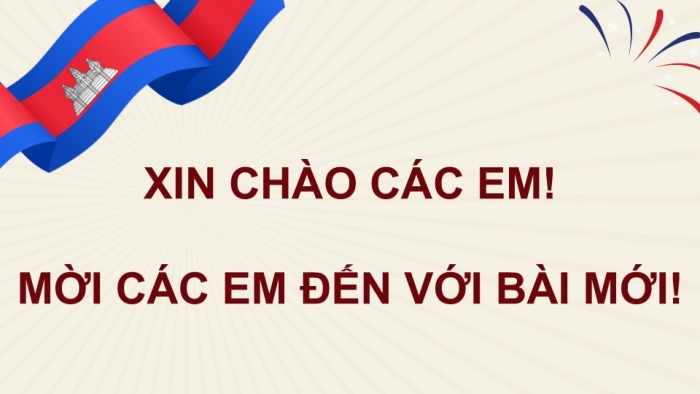 XIN CHÀO CÁC EM!

MỜI CÁC EM ĐẾN VỚI BÀI MỚI!